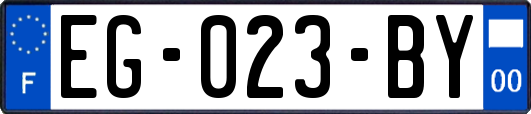 F
EG-023-BY
00